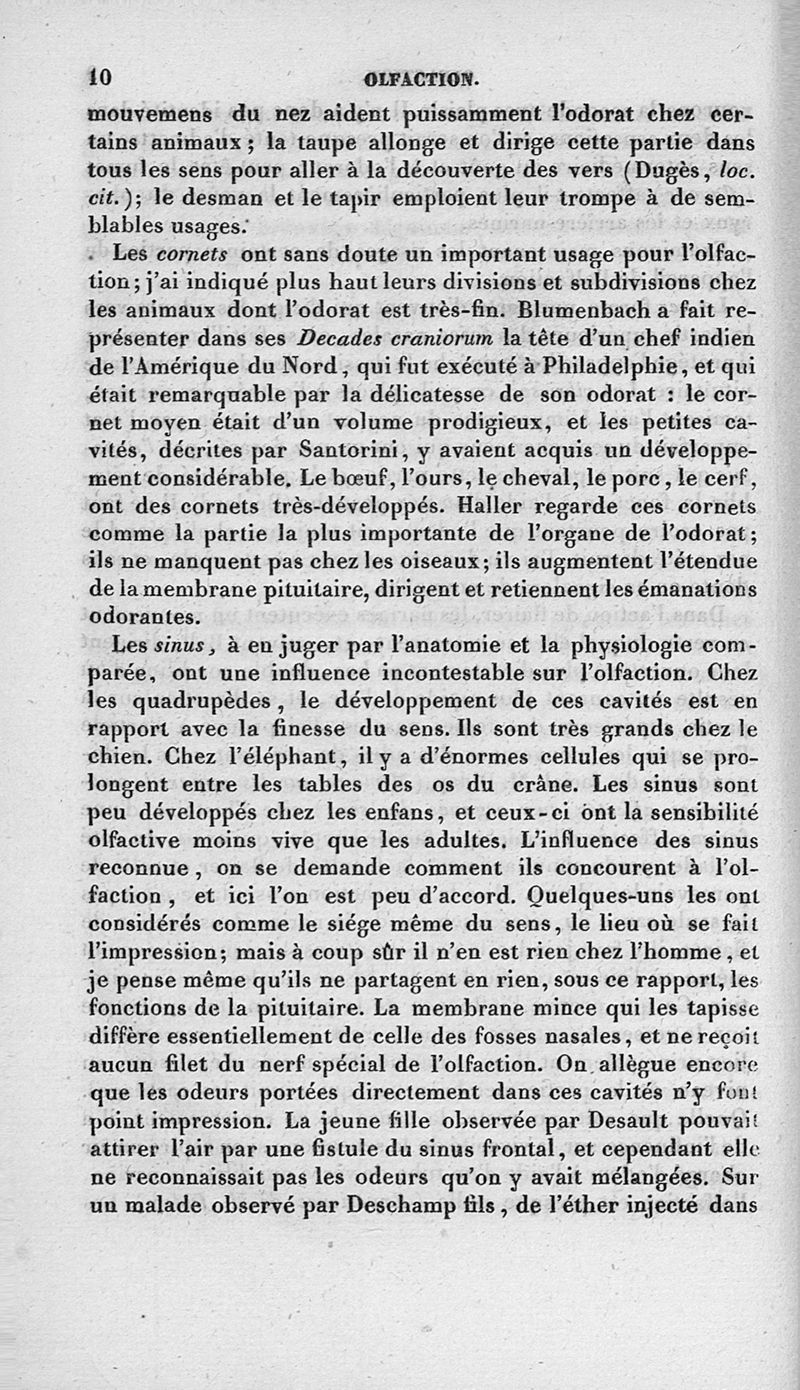 10 OLFACTION.

mouvemens du nez aident puissamment l'odorat chez certains animaux; la taupe allonge et dirige cette partie dans tous les sens pour aller à la découverte des vers (Dugès, loc. cit.); le desman et le tapir emploient leur trompe à de semblables usages.

Les cornets ont sans doute un important usage pour l'olfaction; j'ai indiqué plus haut leurs divisions et subdivisions chez les animaux dont l'odorat est très-fin. Blumenbach a fait représenter dans ses Decades craniorum la tête d'un chef indien de l'Amérique du Nord, qui fut exécuté à Philadelphie, et qui était remarquable par la délicatesse de son odorat : le cornet moyen était d'un volume prodigieux, et les petites cavités, décrites par Santorini, y avaient acquis un développement considérable. Le bœuf, l'ours, le cheval, le porc, le cerf, ont des cornets très-développés. Haller regarde ces cornets comme la partie la plus importante de l'organe de l'odorat; ils ne manquent pas chez les oiseaux; ils augmentent l'étendue de la membrane pituitaire, dirigent et retiennent les émanations odorantes.

Les sinus, à en juger par l'anatomie et la physiologie comparée, ont une influence incontestable sur l'olfaction. Chez les quadrupèdes, le développement de ces cavités est en rapport avec la finesse du sens. Ils sont très grands chez le chien. Chez l'éléphant, il y a d'énormes cellules qui se prolongent entre les tables des os du crâne. Les sinus sont peu développés chez les enfans, et ceux-ci ont la sensibilité olfactive moins vive que les adultes. L'influence des sinus reconnue, on se demande comment ils concourent à l'olfaction, et ici l'on est peu d'accord. Quelques-uns les ont considérés comme le siége même du sens, le lieu où se fait l'impression; mais à coup sûr il n'en est rien chez l'homme, et je pense même qu'ils ne partagent en rien, sous ce rapport, les fonctions de la pituitaire. La membrane mince qui les tapisse diffère essentiellement de celle des fosses nasales, et ne reçoit aucun filet du nerf spécial de l'olfaction. On allègue encore que les odeurs portées directement dans ces cavités n'y font point impression. La jeune fille observée par Desault pouvait attirer l'air par une fistule du sinus frontal, et cependant elle ne reconnaissait pas les odeurs qu'on y avait mélangées. Sur un malade observé par Deschamp fils, de l'éther injecté dans